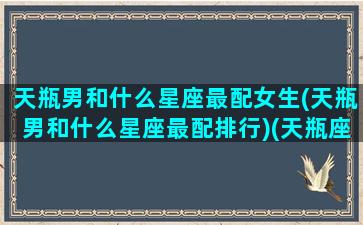 天瓶男和什么星座最配女生(天瓶男和什么星座最配排行)(天瓶座